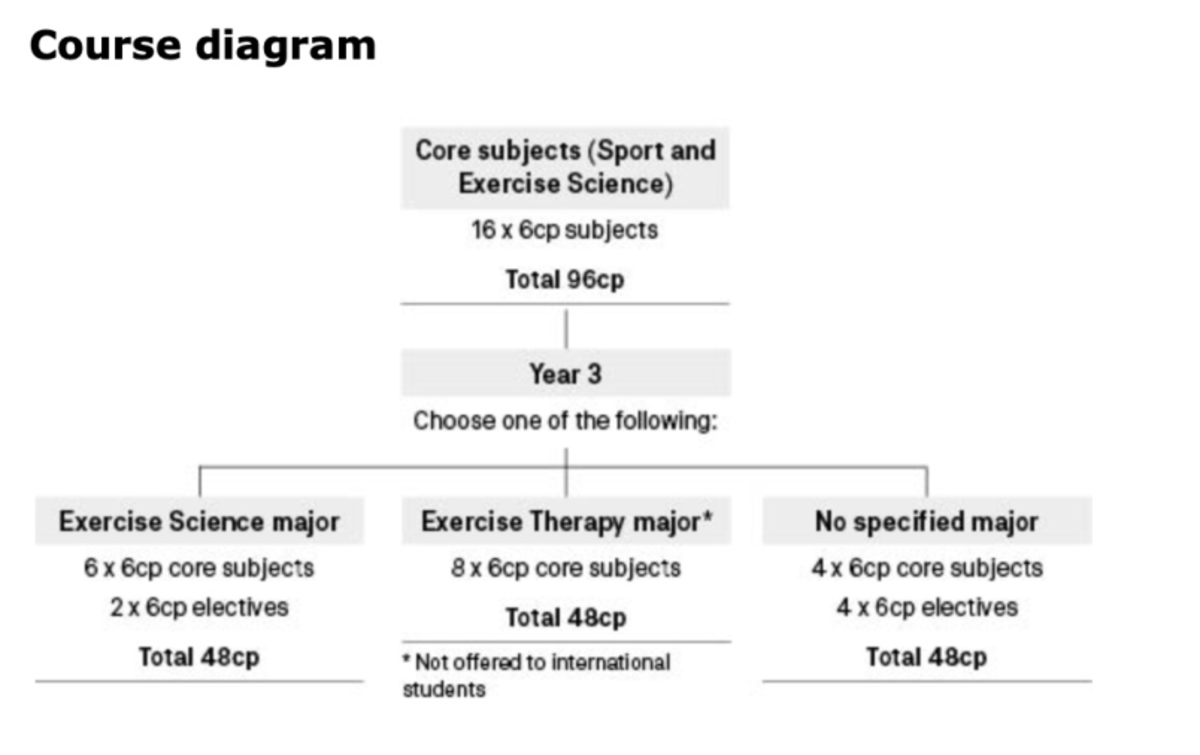 Course diagram

Core subjects (Sport and Exercise Science)
16 x 6cp subjects
Total 96cp

Year 3
Choose one of the following:

Exercise Science major
6 x 6cp core subjects
2 x 6cp electives
Total 48cp

Exercise Therapy major*
8 x 6cp core subjects
Total 48cp
* Not offered to international students

No specified major
4 x 6cp core subjects
4 x 6cp electives
Total 48cp